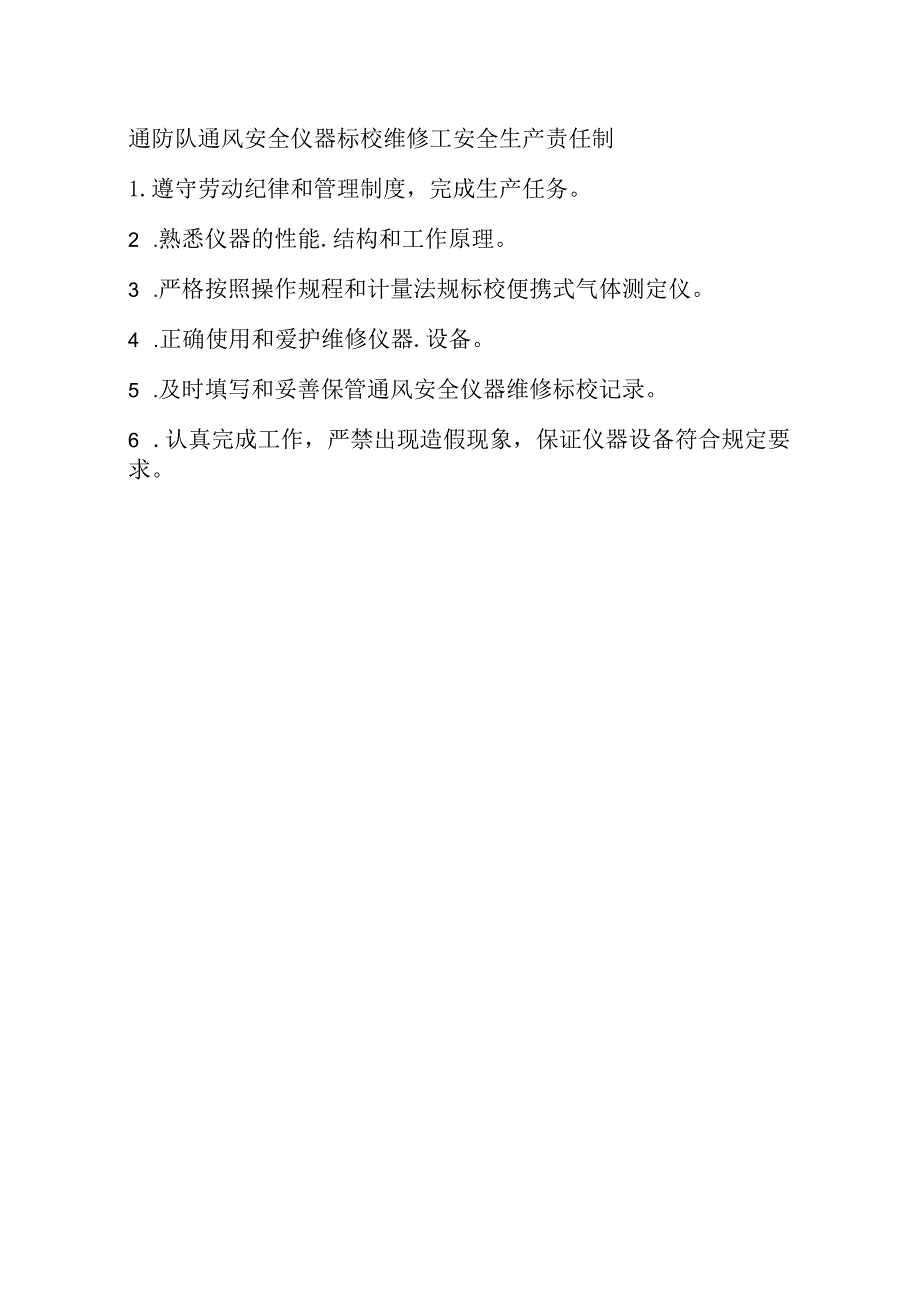 通防队通风安全仪器标校维修工安全生产责任制

1.遵守劳动纪律和管理制度，完成生产任务。

2 .熟悉仪器的性能.结构和工作原理。

3 .严格按照操作规程和计量法规标校便携式气体测定仪。

4 .正确使用和爱护维修仪器.设备。

5 .及时填写和妥善保管通风安全仪器维修标校记录。

6 .认真完成工作，严禁出现造假现象，保证仪器设备符合规定要求。